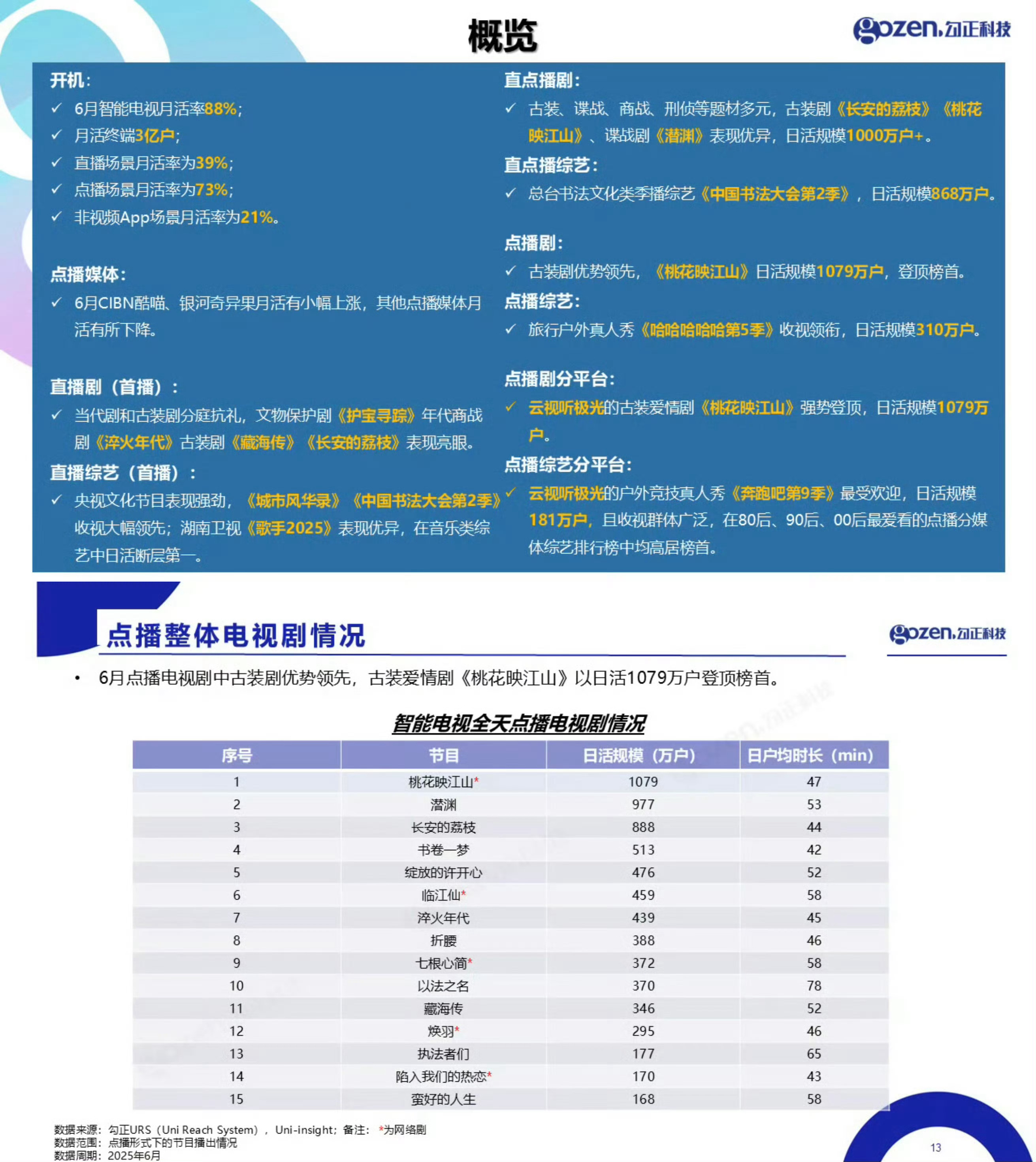 概览

gozen.勾正科技

开机：
✓ 6月智能电视月活率88%；
✓ 月活终端3亿户；
✓ 直播场景月活率为39%；
✓ 点播场景月活率为73%；
✓ 非视频App场景月活率为21%。

点播媒体：
✓ 6月CIBN酷喵、银河奇异果月活有小幅上涨，其他点播媒体月活有所下降。

直播剧（首播）：
✓ 当代剧和古装剧分庭抗礼，文物保护剧《护宝寻踪》年代商战剧《淬火年代》古装剧《藏海传》《长安的荔枝》表现亮眼。

直播综艺（首播）：
✓ 央视文化节目表现强劲，《城市风华录》《中国书法大会第2季》收视大幅领先；湖南卫视《歌手2025》表现优异，在音乐类综艺中日活断层第一。

直点播剧：
✓ 古装、谍战、商战、刑侦等题材多元，古装剧《长安的荔枝》《桃花映江山》、谍战剧《潜渊》表现优异，日活规模1000万户+。

直点播综艺：
✓ 总台书法文化类季播综艺《中国书法大会第2季》，日活规模868万户。

点播剧：
✓ 古装剧优势领先，《桃花映江山》日活规模1079万户，登顶榜首。

点播综艺：
✓ 旅行户外真人秀《哈哈哈哈哈第5季》收视领衔，日活规模310万户。

点播剧分平台：
✓ 云视听极光的古装爱情剧《桃花映江山》强势登顶，日活规模1079万户。

点播综艺分平台：
✓ 云视听极光的户外竞技真人秀《奔跑吧第9季》最受欢迎，日活规模181万户，且收视群体广泛，在80后、90后、00后最爱看的点播分媒体综艺排行榜中均高居榜首。

点播整体电视剧情况

gozen.勾正科技

• 6月点播电视剧中古装剧优势领先，古装爱情剧《桃花映江山》以日活1079万户登顶榜首。

智能电视全天点播电视剧情况

| 序号 | 节目 | 日活规模（万户） | 日户均时长（min） |
|---|---|---|---|
| 1 | 桃花映江山* | 1079 | 47 |
| 2 | 潜渊 | 977 | 53 |
| 3 | 长安的荔枝 | 888 | 44 |
| 4 | 书卷一梦 | 513 | 42 |
| 5 | 绽放的许开心 | 476 | 52 |
| 6 | 临江仙* | 459 | 58 |
| 7 | 淬火年代 | 439 | 45 |
| 8 | 折腰 | 388 | 46 |
| 9 | 七根心简* | 372 | 58 |
| 10 | 以法之名 | 370 | 78 |
| 11 | 藏海传 | 346 | 52 |
| 12 | 焕羽* | 295 | 46 |
| 13 | 执法者们 | 177 | 65 |
| 14 | 陷入我们的热恋* | 170 | 43 |
| 15 | 蛮好的人生 | 168 | 58 |

数据来源：勾正URS（Uni Reach System），Uni-insight；备注：*为网络剧
数据范围：点播形式下的节目播出情况
数据周期：2025年6月

13